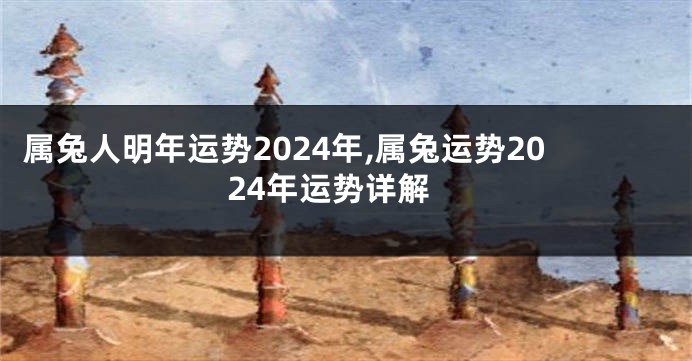 属兔人明年运势2024年,属兔运势2024年运势详解